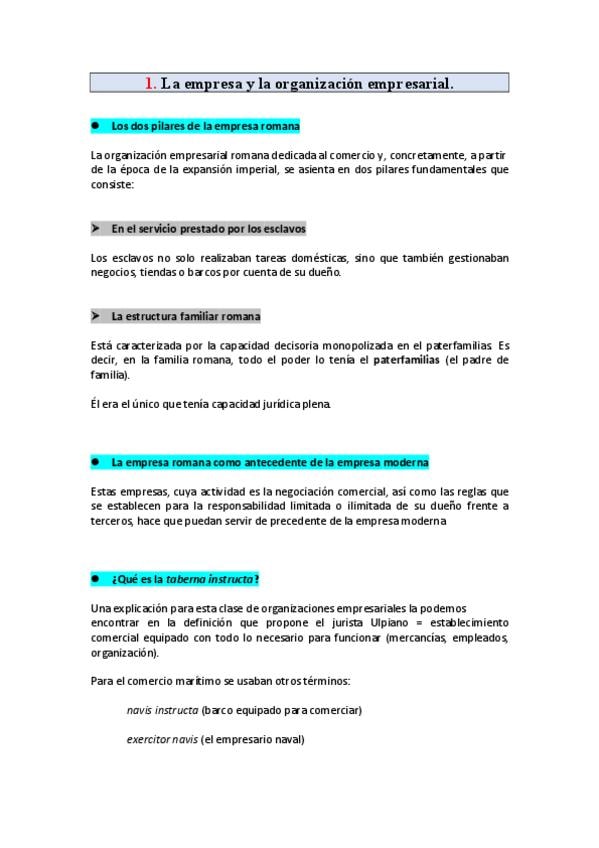 1. La empresa y la organización empresarial.

● Los dos pilares de la empresa romana

La organización empresarial romana dedicada al comercio y, concretamente, a partir de la época de la expansión imperial, se asienta en dos pilares fundamentales que consiste:

➤ En el servicio prestado por los esclavos

Los esclavos no solo realizaban tareas domésticas, sino que también gestionaban negocios, tiendas o barcos por cuenta de su dueño.

➤ La estructura familiar romana

Está caracterizada por la capacidad decisoria monopolizada en el paterfamilias. Es decir, en la familia romana, todo el poder lo tenía el paterfamilias (el padre de familia).

Él era el único que tenía capacidad jurídica plena.

● La empresa romana como antecedente de la empresa moderna

Estas empresas, cuya actividad es la negociación comercial, así como las reglas que se establecen para la responsabilidad limitada o ilimitada de su dueño frente a terceros, hace que puedan servir de precedente de la empresa moderna

● ¿Qué es la taberna instructa?

Una explicación para esta clase de organizaciones empresariales la podemos encontrar en la definición que propone el jurista Ulpiano = establecimiento comercial equipado con todo lo necesario para funcionar (mercancías, empleados, organización).

Para el comercio marítimo se usaban otros términos:

navis instructa (barco equipado para comerciar)

exercitor navis (el empresario naval)